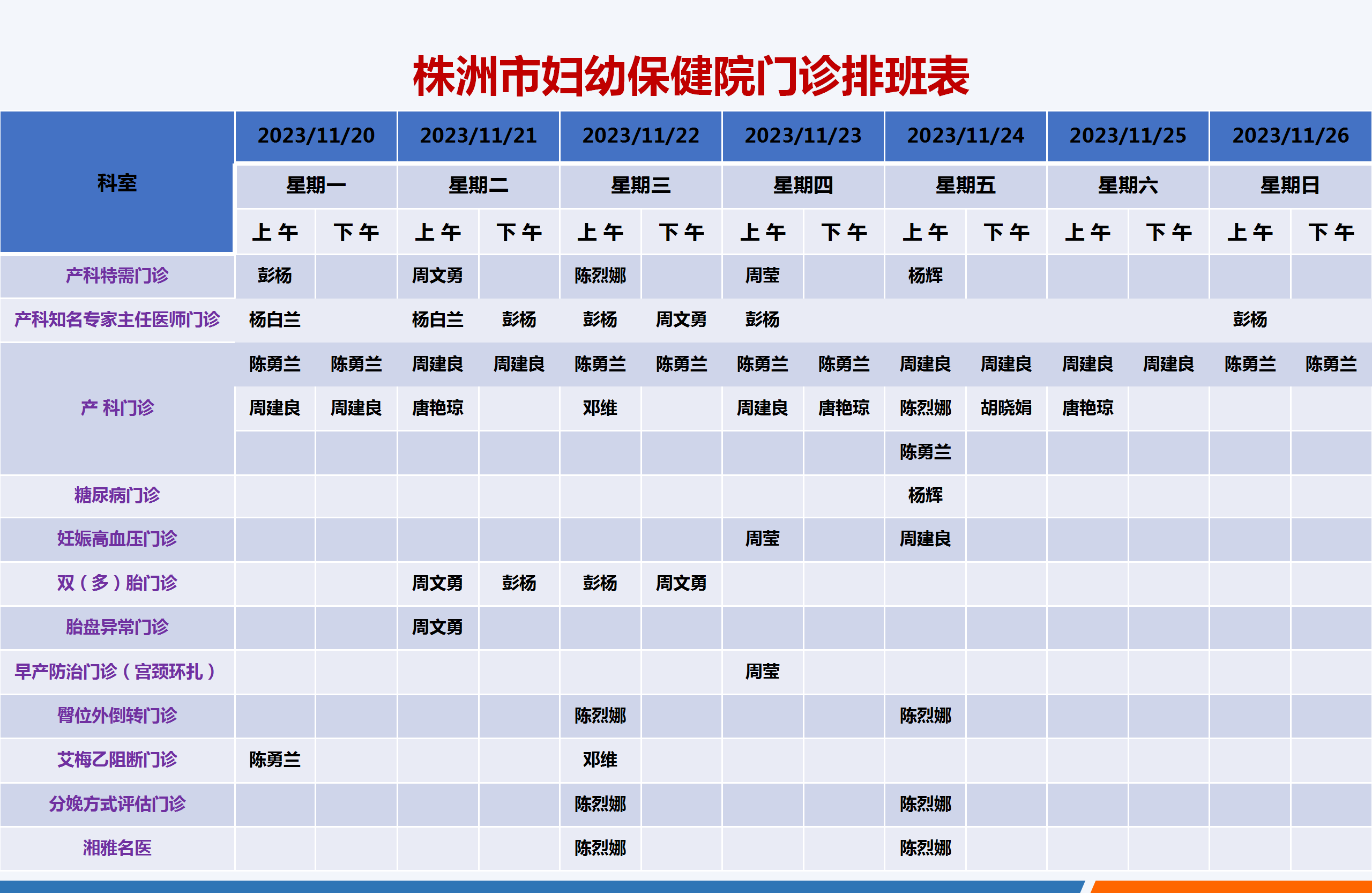 株洲市妇幼保健院门诊排班表

| 科室 | 2023/11/20 | | 2023/11/21 | | 2023/11/22 | | 2023/11/23 | | 2023/11/24 | | 2023/11/25 | | 2023/11/26 | |
|---|---|---|---|---|---|---|---|---|---|---|---|---|---|---|
| | 星期一 | | 星期二 | | 星期三 | | 星期四 | | 星期五 | | 星期六 | | 星期日 | |
| | 上午 | 下午 | 上午 | 下午 | 上午 | 下午 | 上午 | 下午 | 上午 | 下午 | 上午 | 下午 | 上午 | 下午 |
| 产科特需门诊 | 彭杨 | | 周文勇 | | 陈烈娜 | | 周莹 | | 杨辉 | | | | | |
| 产科知名专家主任医师门诊 | 杨白兰 | | 杨白兰 | 彭杨 | 彭杨 | 周文勇 | 彭杨 | | | | | | 彭杨 | |
| 产 科门诊 | 陈勇兰 | 陈勇兰 | 周建良 | 周建良 | 陈勇兰 | 陈勇兰 | 陈勇兰 | 陈勇兰 | 周建良 | 周建良 | 周建良 | 周建良 | 陈勇兰 | 陈勇兰 |
| | 周建良 | 周建良 | 唐艳琼 | | 邓维 | | 周建良 | 唐艳琼 | 陈烈娜 | 胡晓娟 | 唐艳琼 | | | |
| | | | | | | | | | 陈勇兰 | | | | | |
| 糖尿病门诊 | | | | | | | | | 杨辉 | | | | | |
| 妊娠高血压门诊 | | | | | | | 周莹 | | 周建良 | | | | | |
| 双（多）胎门诊 | | | 周文勇 | 彭杨 | 彭杨 | 周文勇 | | | | | | | | |
| 胎盘异常门诊 | | | 周文勇 | | | | | | | | | | | |
| 早产防治门诊（宫颈环扎） | | | | | | | 周莹 | | | | | | | |
| 臀位外倒转门诊 | | | | | 陈烈娜 | | | | 陈烈娜 | | | | | |
| 艾梅乙阻断门诊 | 陈勇兰 | | | | 邓维 | | | | | | | | | |
| 分娩方式评估门诊 | | | | | 陈烈娜 | | | | 陈烈娜 | | | | | |
| 湘雅名医 | | | | | 陈烈娜 | | | | 陈烈娜 | | | | | |